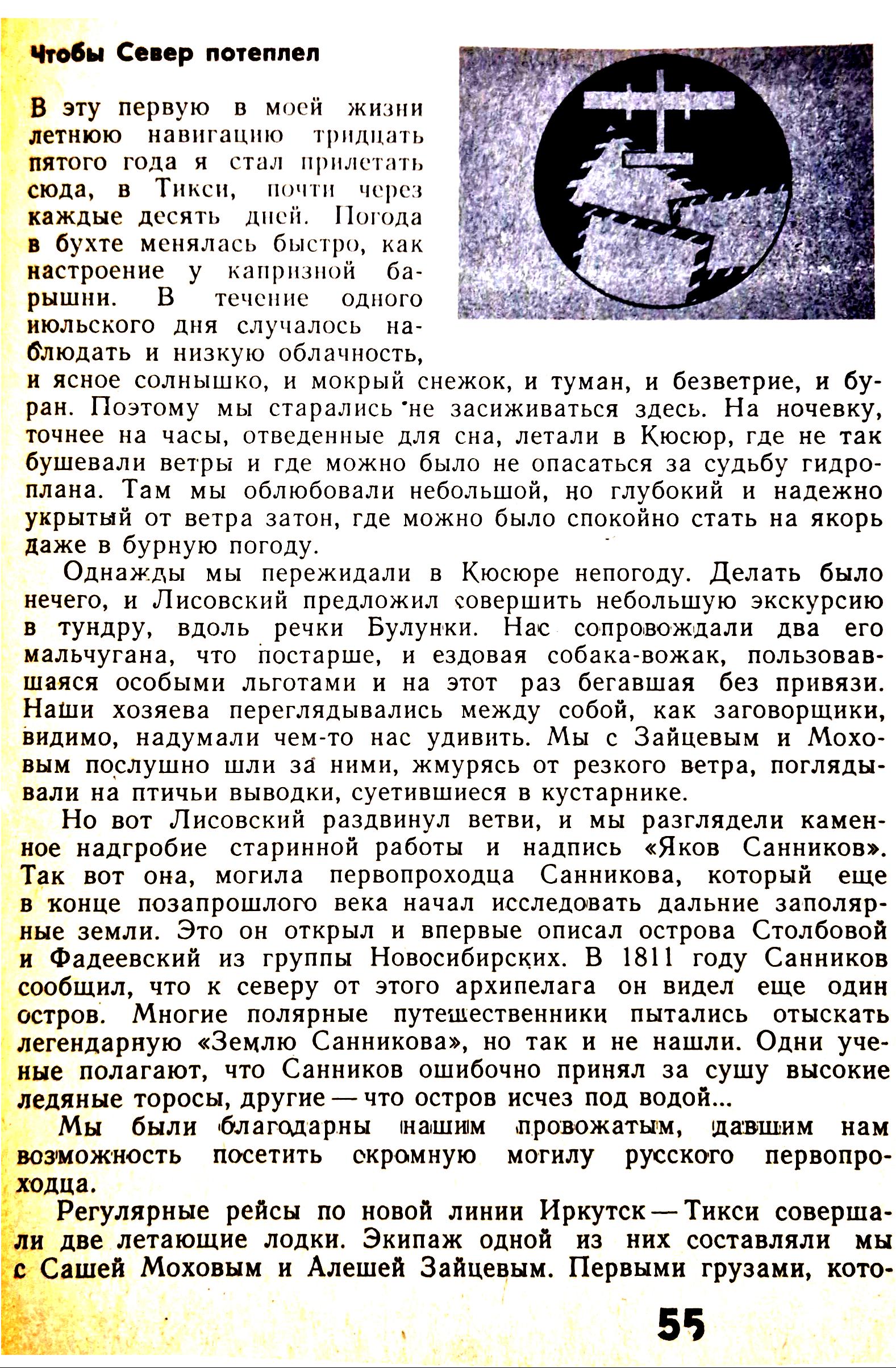 Чтобы Север потеплел

В эту первую в моей жизни летнюю навигацию тридцать пятого года я стал прилетать сюда, в Тикси, почти через каждые десять дней. Погода в бухте менялась быстро, как настроение у капризной барышни. В течение одного июльского дня случалось наблюдать и низкую облачность, и ясное солнышко, и мокрый снежок, и туман, и безветрие, и буран. Поэтому мы старались не засиживаться здесь. На ночевку, точнее на часы, отведенные для сна, летали в Кюсюр, где не так бушевали ветры и где можно было не опасаться за судьбу гидроплана. Там мы облюбовали небольшой, но глубокий и надежно укрытый от ветра затон, где можно было спокойно стать на якорь даже в бурную погоду.

Однажды мы пережидали в Кюсюре непогоду. Делать было нечего, и Лисовский предложил совершить небольшую экскурсию в тундру, вдоль речки Булунки. Нас сопровождали два его мальчугана, что постарше, и ездовая собака-вожак, пользовавшаяся особыми льготами и на этот раз бегавшая без привязи. Наши хозяева переглядывались между собой, как заговорщики, видимо, надумали чем-то нас удивить. Мы с Зайцевым и Моховым послушно шли за ними, жмурясь от резкого ветра, поглядывали на птичьи выводки, суетившиеся в кустарнике.

Но вот Лисовский раздвинул ветви, и мы разглядели каменное надгробие старинной работы и надпись «Яков Санников». Так вот она, могила первопроходца Санникова, который еще в конце позапрошлого века начал исследовать дальние заполярные земли. Это он открыл и впервые описал острова Столбовой и Фадеевский из группы Новосибирских. В 1811 году Санников сообщил, что к северу от этого архипелага он видел еще один остров. Многие полярные путешественники пытались отыскать легендарную «Землю Санникова», но так и не нашли. Одни ученые полагают, что Санников ошибочно принял за сушу высокие ледяные торосы, другие — что остров исчез под водой...

Мы были благодарны нашим провожатым, давшим нам возможность посетить скромную могилу русского первопроходца.

Регулярные рейсы по новой линии Иркутск — Тикси совершали две летающие лодки. Экипаж одной из них составляли мы с Сашей Моховым и Алешей Зайцевым. Первыми грузами, кото-

55